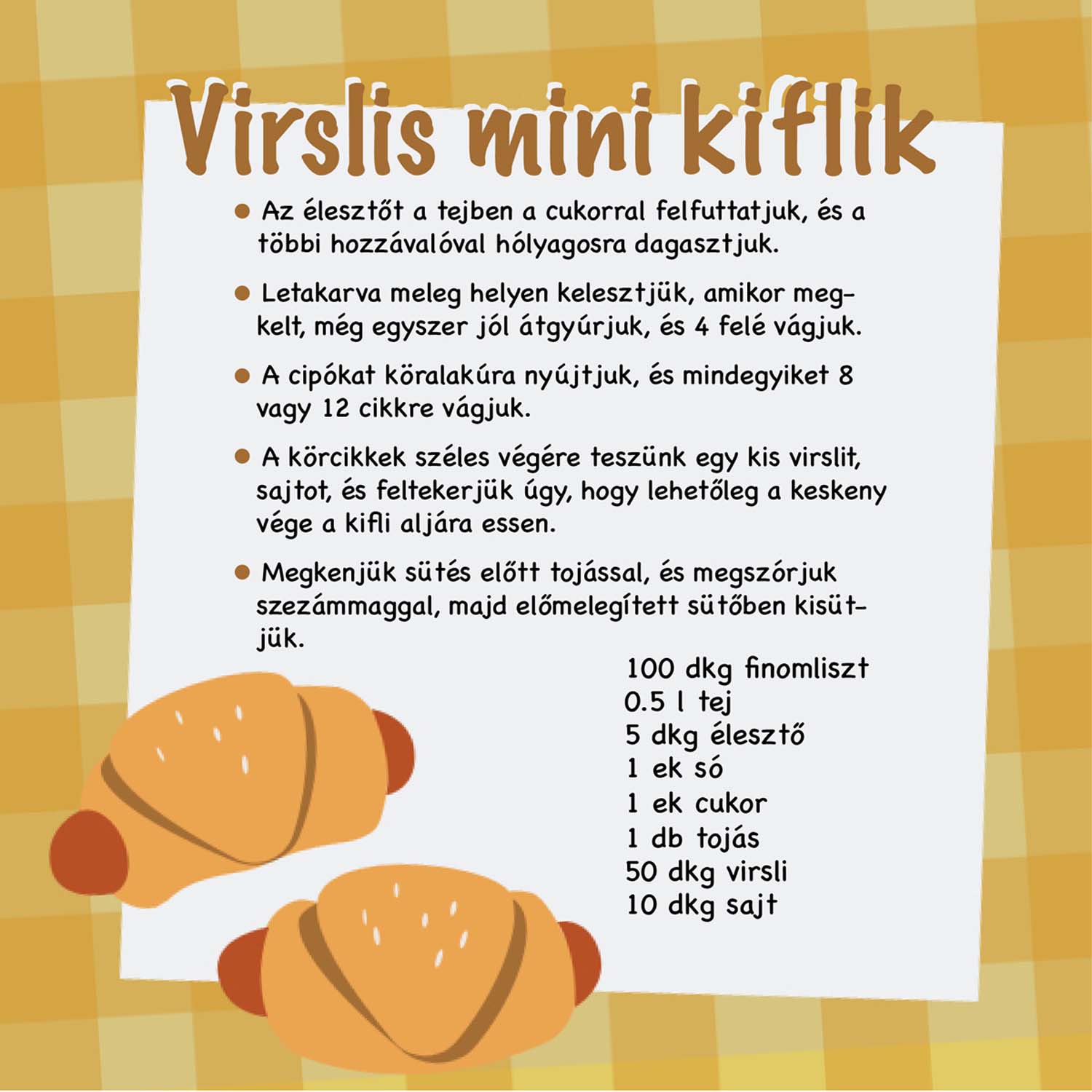 Virslis mini kiflik

• Az élesztőt a tejben a cukorral felfuttatjuk, és a többi hozzávalóval hólyagosra dagasztjuk.

• Letakarva meleg helyen kelesztjük, amikor megkelt, még egyszer jól átgyúrjuk, és 4 felé vágjuk.

• A cipókat köralakúra nyújtjuk, és mindegyiket 8 vagy 12 cikkre vágjuk.

• A körcikkek széles végére teszünk egy kis virslit, sajtot, és feltekerjük úgy, hogy lehetőleg a keskeny vége a kifli aljára essen.

• Megkenjük sütés előtt tojással, és megszórjuk szezámmaggal, majd előmelegített sütőben kisütjük.

100 dkg finomliszt
0.5 l tej
5 dkg élesztő
1 ek só
1 ek cukor
1 db tojás
50 dkg virsli
10 dkg sajt